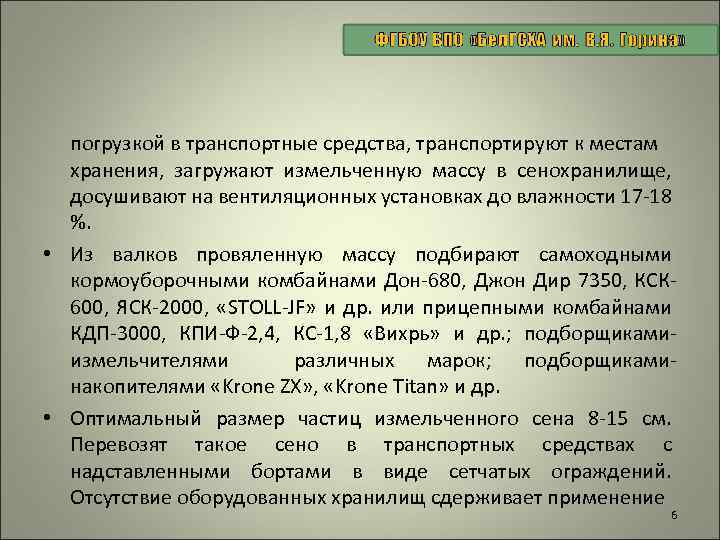 ФГБОУ ВПО «БелГСХА им. В.Я. Горина»

погрузкой в транспортные средства, транспортируют к местам хранения, загружают измельченную массу в сенохранилище, досушивают на вентиляционных установках до влажности 17-18 %.

• Из валков провяленную массу подбирают самоходными кормоуборочными комбайнами Дон-680, Джон Дир 7350, КСК-600, ЯСК-2000, «STOLL-JF» и др. или прицепными комбайнами КДП-3000, КПИ-Ф-2,4, КС-1,8 «Вихрь» и др.; подборщиками-измельчителями различных марок; подборщиками-накопителями «Krone ZX», «Krone Titan» и др.

• Оптимальный размер частиц измельченного сена 8-15 см. Перевозят такое сено в транспортных средствах с надставленными бортами в виде сетчатых ограждений. Отсутствие оборудованных хранилищ сдерживает применение

6